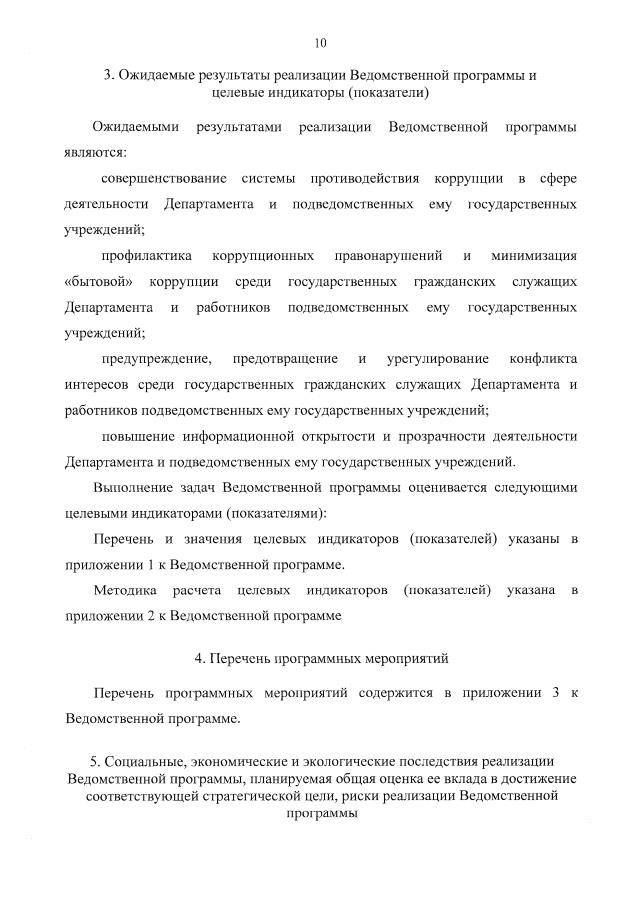 10

3. Ожидаемые результаты реализации Ведомственной программы и целевые индикаторы (показатели)

Ожидаемыми результатами реализации Ведомственной программы являются:

совершенствование системы противодействия коррупции в сфере деятельности Департамента и подведомственных ему государственных учреждений;

профилактика коррупционных правонарушений и минимизация «бытовой» коррупции среди государственных гражданских служащих Департамента и работников подведомственных ему государственных учреждений;

предупреждение, предотвращение и урегулирование конфликта интересов среди государственных гражданских служащих Департамента и работников подведомственных ему государственных учреждений;

повышение информационной открытости и прозрачности деятельности Департамента и подведомственных ему государственных учреждений.

Выполнение задач Ведомственной программы оценивается следующими целевыми индикаторами (показателями):

Перечень и значения целевых индикаторов (показателей) указаны в приложении 1 к Ведомственной программе.

Методика расчета целевых индикаторов (показателей) указана в приложении 2 к Ведомственной программе

4. Перечень программных мероприятий

Перечень программных мероприятий содержится в приложении 3 к Ведомственной программе.

5. Социальные, экономические и экологические последствия реализации Ведомственной программы, планируемая общая оценка ее вклада в достижение соответствующей стратегической цели, риски реализации Ведомственной программы